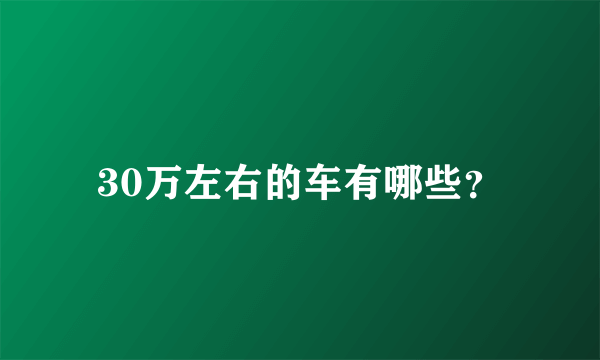 30万左右的车有哪些？